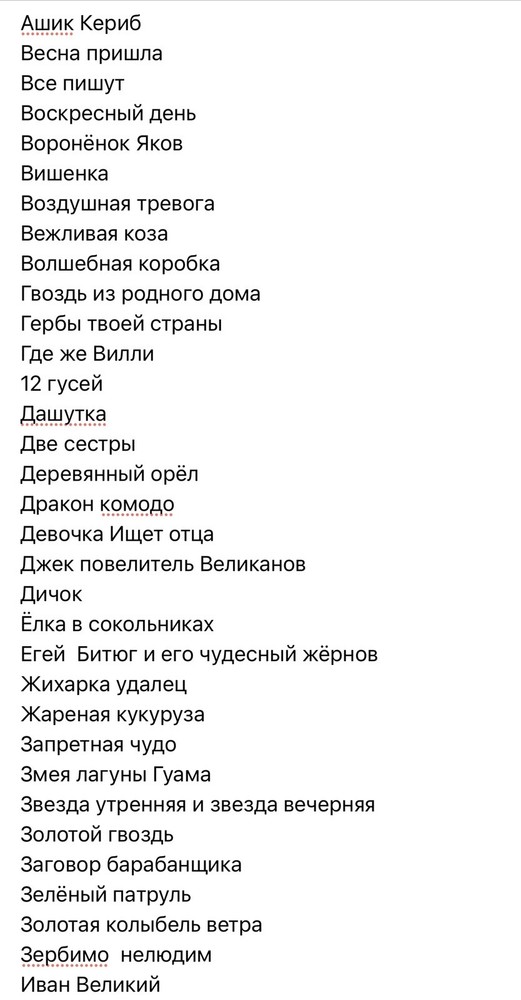 Ашик Кериб
Весна пришла
Все пишут
Воскресный день
Воронёнок Яков
Вишенка
Воздушная тревога
Вежливая коза
Волшебная коробка
Гвоздь из родного дома
Гербы твоей страны
Где же Вилли
12 гусей
Дашутка
Две сестры
Деревянный орёл
Дракон комодо
Девочка Ищет отца
Джек повелитель Великанов
Дичок
Ёлка в сокольниках
Егей  Битюг и его чудесный жёрнов
Жихарка удалец
Жареная кукуруза
Запретная чудо
Змея лагуны Гуама
Звезда утренняя и звезда вечерняя
Золотой гвоздь
Заговор барабанщика
Зелёный патруль
Золотая колыбель ветра
Зербимо  нелюдим
Иван Великий